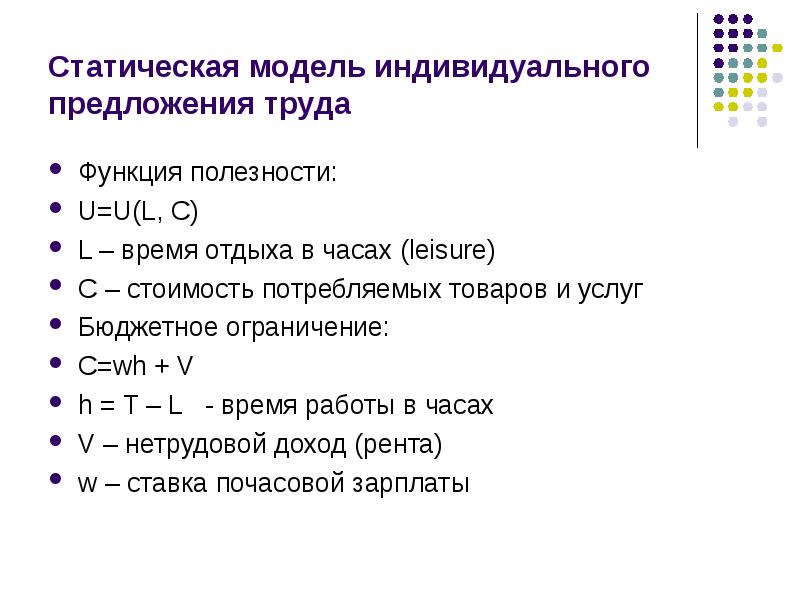 Статическая модель индивидуального предложения труда

- Функция полезности:
- U=U(L, C)
- L – время отдыха в часах (leisure)
- C – стоимость потребляемых товаров и услуг
- Бюджетное ограничение:
- C=wh + V
- h = T – L - время работы в часах
- V – нетрудовой доход (рента)
- w – ставка почасовой зарплаты